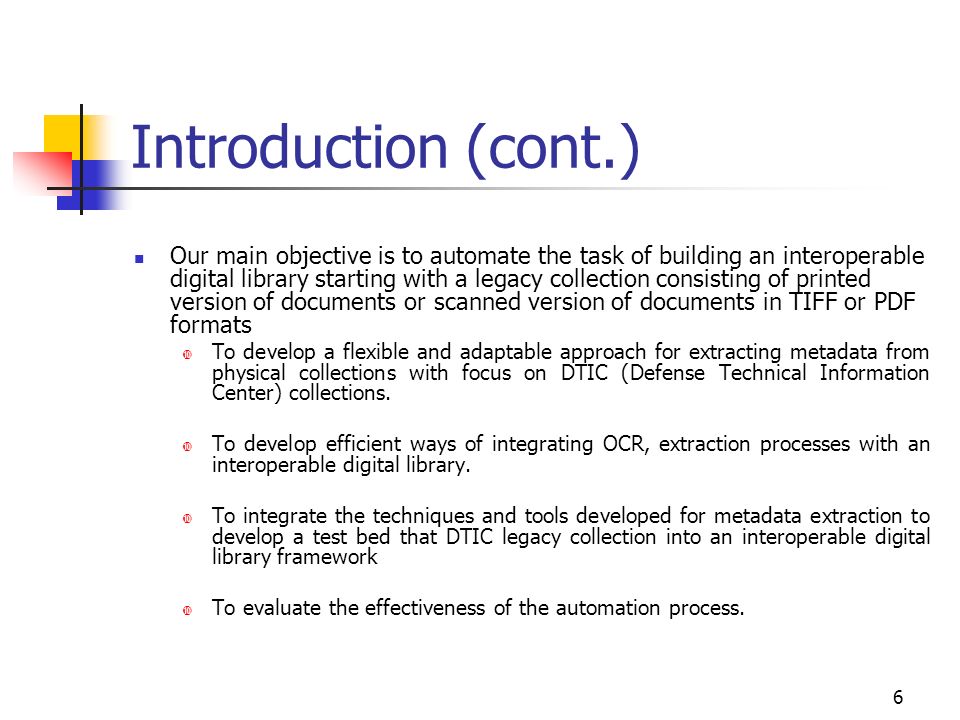 Introduction (cont.)

Our main objective is to automate the task of building an interoperable digital library starting with a legacy collection consisting of printed version of documents or scanned version of documents in TIFF or PDF formats

To develop a flexible and adaptable approach for extracting metadata from physical collections with focus on DTIC (Defense Technical Information Center) collections.

To develop efficient ways of integrating OCR, extraction processes with an interoperable digital library.

To integrate the techniques and tools developed for metadata extraction to develop a test bed that DTIC legacy collection into an interoperable digital library framework

To evaluate the effectiveness of the automation process.

6